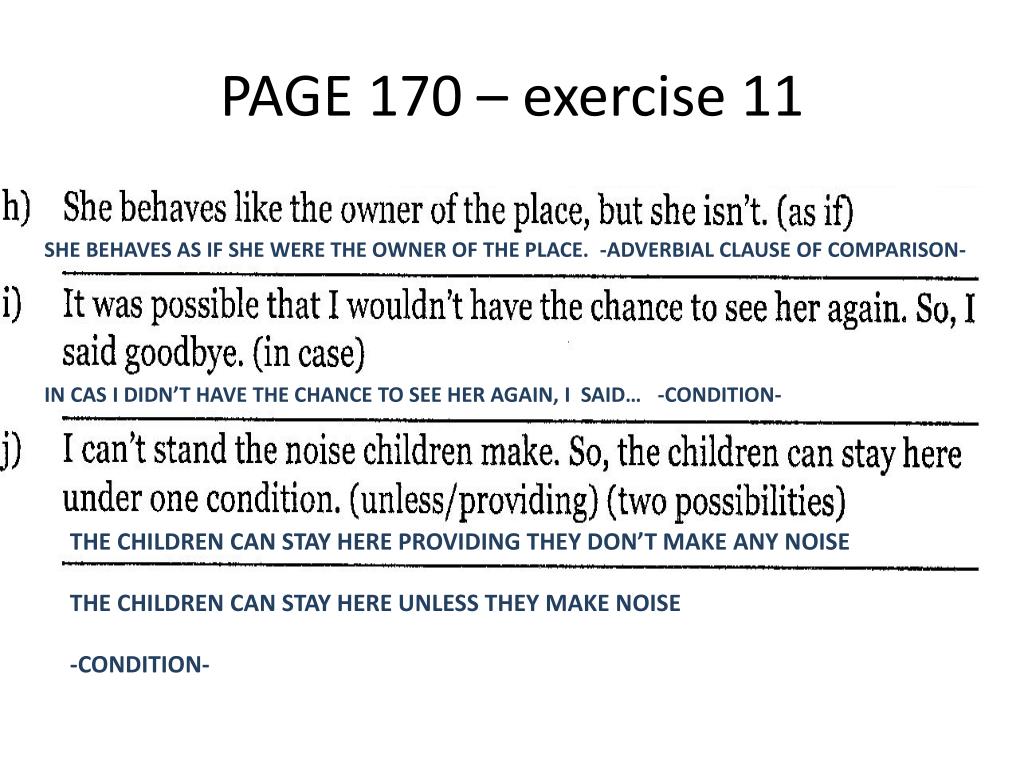 PAGE 170 – exercise 11

h) She behaves like the owner of the place, but she isn't. (as if)

SHE BEHAVES AS IF SHE WERE THE OWNER OF THE PLACE. -ADVERBIAL CLAUSE OF COMPARISON-

i) It was possible that I wouldn't have the chance to see her again. So, I said goodbye. (in case)

IN CAS I DIDN'T HAVE THE CHANCE TO SEE HER AGAIN, I SAID… -CONDITION-

j) I can't stand the noise children make. So, the children can stay here under one condition. (unless/providing) (two possibilities)

THE CHILDREN CAN STAY HERE PROVIDING THEY DON'T MAKE ANY NOISE

THE CHILDREN CAN STAY HERE UNLESS THEY MAKE NOISE

-CONDITION-